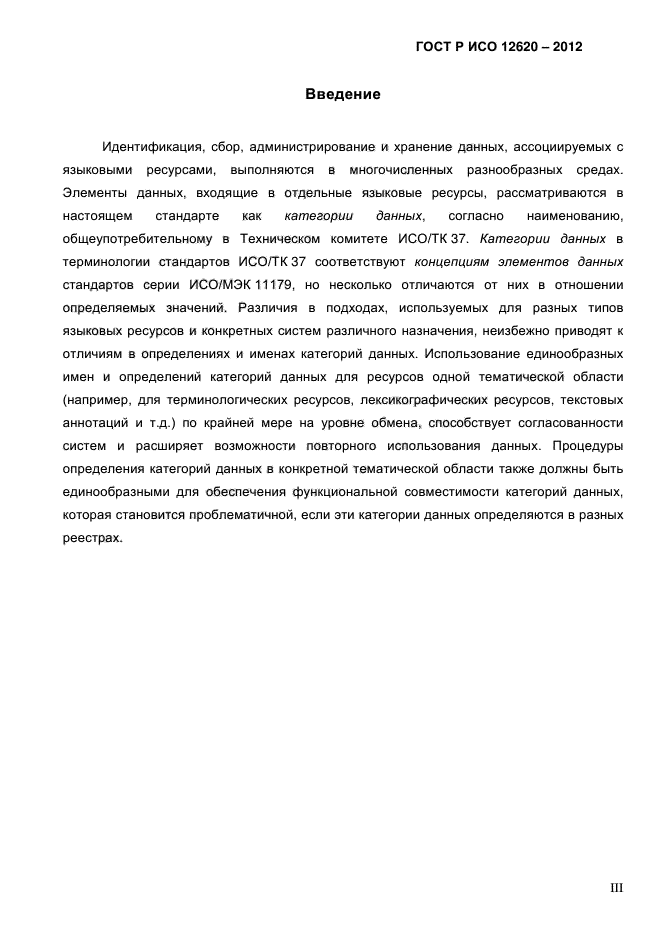 ГОСТ Р ИСО 12620 – 2012

Введение

Идентификация, сбор, администрирование и хранение данных, ассоциируемых с языковыми ресурсами, выполняются в многочисленных разнообразных средах. Элементы данных, входящие в отдельные языковые ресурсы, рассматриваются в настоящем стандарте как категории данных, согласно наименованию, общеупотребительному в Техническом комитете ИСО/ТК 37. Категории данных в терминологии стандартов ИСО/ТК 37 соответствуют концепциям элементов данных стандартов серии ИСО/МЭК 11179, но несколько отличаются от них в отношении определяемых значений. Различия в подходах, используемых для разных типов языковых ресурсов и конкретных систем различного назначения, неизбежно приводят к отличиям в определениях и именах категорий данных. Использование единообразных имен и определений категорий данных для ресурсов одной тематической области (например, для терминологических ресурсов, лексикографических ресурсов, текстовых аннотаций и т.д.) по крайней мере на уровне обмена, способствует согласованности систем и расширяет возможности повторного использования данных. Процедуры определения категорий данных в конкретной тематической области также должны быть единообразными для обеспечения функциональной совместимости категорий данных, которая становится проблематичной, если эти категории данных определяются в разных реестрах.

III